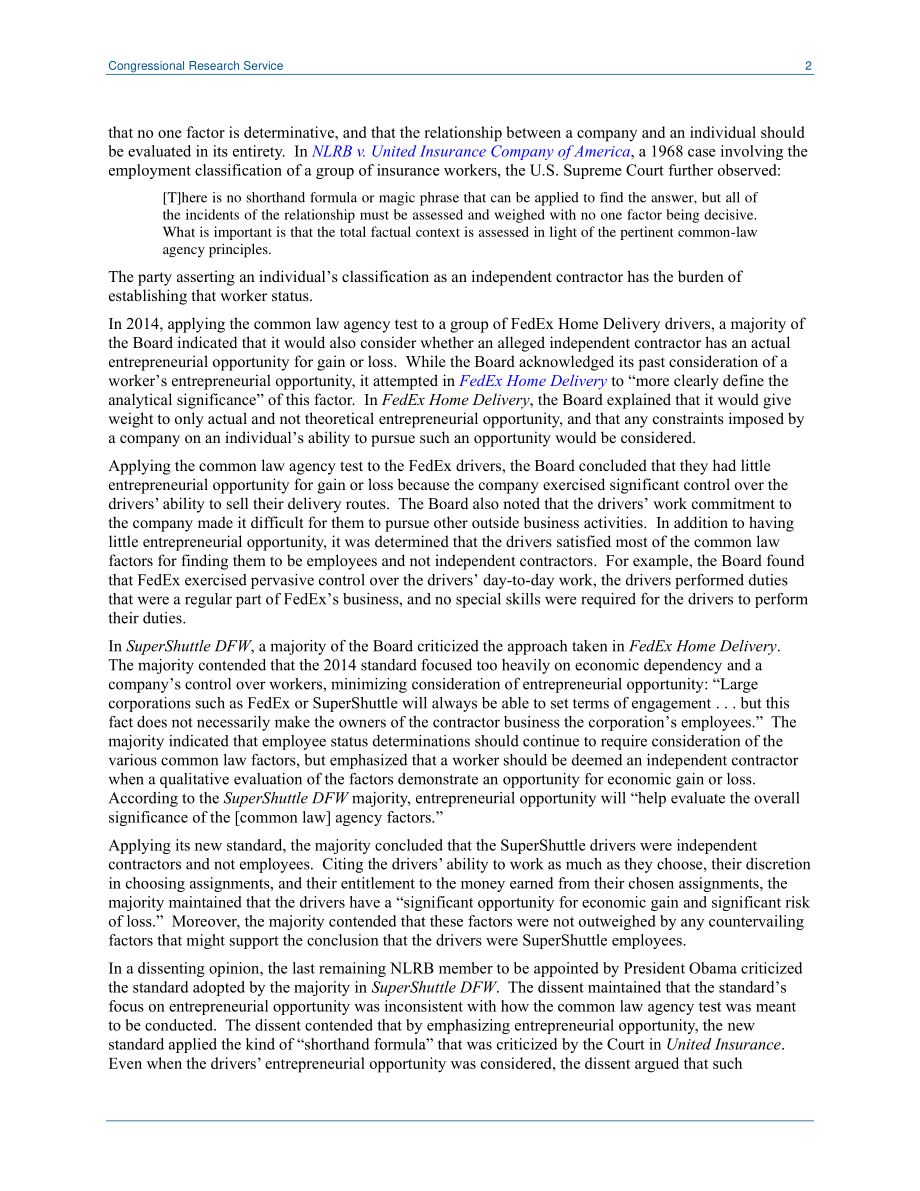 Congressional Research Service 2

that no one factor is determinative, and that the relationship between a company and an individual should be evaluated in its entirety. In NLRB v. United Insurance Company of America, a 1968 case involving the employment classification of a group of insurance workers, the U.S. Supreme Court further observed:

[T]here is no shorthand formula or magic phrase that can be applied to find the answer, but all of the incidents of the relationship must be assessed and weighed with no one factor being decisive. What is important is that the total factual context is assessed in light of the pertinent common-law agency principles.

The party asserting an individual's classification as an independent contractor has the burden of establishing that worker status.

In 2014, applying the common law agency test to a group of FedEx Home Delivery drivers, a majority of the Board indicated that it would also consider whether an alleged independent contractor has an actual entrepreneurial opportunity for gain or loss. While the Board acknowledged its past consideration of a worker's entrepreneurial opportunity, it attempted in FedEx Home Delivery to "more clearly define the analytical significance" of this factor. In FedEx Home Delivery, the Board explained that it would give weight to only actual and not theoretical entrepreneurial opportunity, and that any constraints imposed by a company on an individual's ability to pursue such an opportunity would be considered.

Applying the common law agency test to the FedEx drivers, the Board concluded that they had little entrepreneurial opportunity for gain or loss because the company exercised significant control over the drivers' ability to sell their delivery routes. The Board also noted that the drivers' work commitment to the company made it difficult for them to pursue other outside business activities. In addition to having little entrepreneurial opportunity, it was determined that the drivers satisfied most of the common law factors for finding them to be employees and not independent contractors. For example, the Board found that FedEx exercised pervasive control over the drivers' day-to-day work, the drivers performed duties that were a regular part of FedEx's business, and no special skills were required for the drivers to perform their duties.

In SuperShuttle DFW, a majority of the Board criticized the approach taken in FedEx Home Delivery. The majority contended that the 2014 standard focused too heavily on economic dependency and a company's control over workers, minimizing consideration of entrepreneurial opportunity: "Large corporations such as FedEx or SuperShuttle will always be able to set terms of engagement . . . but this fact does not necessarily make the owners of the contractor business the corporation's employees." The majority indicated that employee status determinations should continue to require consideration of the various common law factors, but emphasized that a worker should be deemed an independent contractor when a qualitative evaluation of the factors demonstrate an opportunity for economic gain or loss. According to the SuperShuttle DFW majority, entrepreneurial opportunity will "help evaluate the overall significance of the [common law] agency factors."

Applying its new standard, the majority concluded that the SuperShuttle drivers were independent contractors and not employees. Citing the drivers' ability to work as much as they choose, their discretion in choosing assignments, and their entitlement to the money earned from their chosen assignments, the majority maintained that the drivers have a "significant opportunity for economic gain and significant risk of loss." Moreover, the majority contended that these factors were not outweighed by any countervailing factors that might support the conclusion that the drivers were SuperShuttle employees.

In a dissenting opinion, the last remaining NLRB member to be appointed by President Obama criticized the standard adopted by the majority in SuperShuttle DFW. The dissent maintained that the standard's focus on entrepreneurial opportunity was inconsistent with how the common law agency test was meant to be conducted. The dissent contended that by emphasizing entrepreneurial opportunity, the new standard applied the kind of "shorthand formula" that was criticized by the Court in United Insurance. Even when the drivers' entrepreneurial opportunity was considered, the dissent argued that such